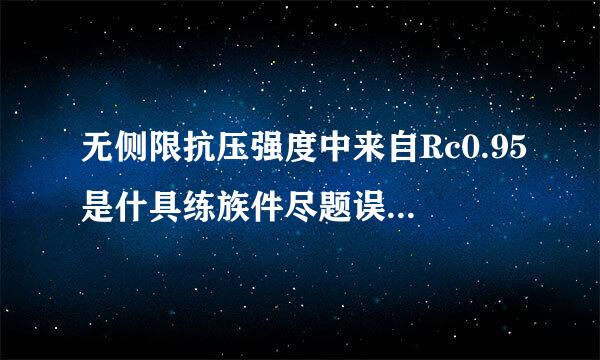 无侧限抗压强度中来自Rc0.95是什具练族件尽题误...